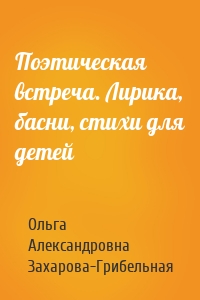 Поэтическая встреча. Лирика, басни, стихи для детей

Ольга Александровна Захарова-Грибельная